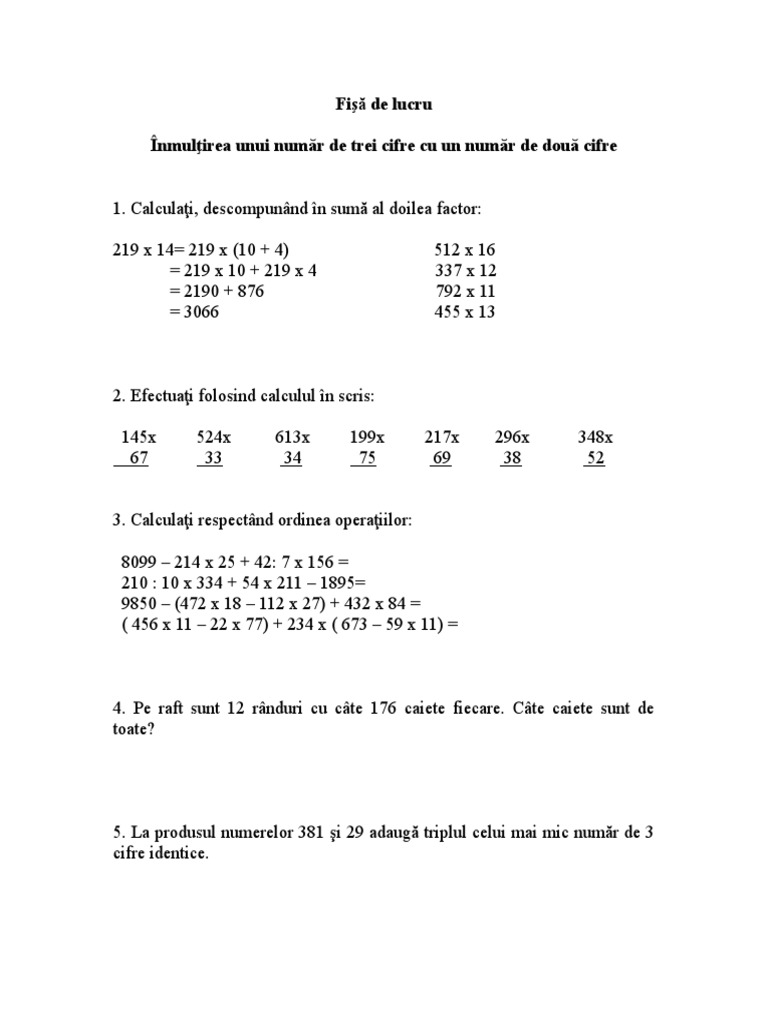 Fişă de lucru

Înmulţirea unui număr de trei cifre cu un număr de două cifre

1. Calculaţi, descompunând în sumă al doilea factor:

219 x 14= 219 x (10 + 4)
= 219 x 10 + 219 x 4
= 2190 + 876
= 3066

512 x 16
337 x 12
792 x 11
455 x 13

2. Efectuaţi folosind calculul în scris:

| 145x | 524x | 613x | 199x | 217x | 296x | 348x |
|---|---|---|---|---|---|---|
| 67 | 33 | 34 | 75 | 69 | 38 | 52 |

3. Calculaţi respectând ordinea operaţiilor:

8099 – 214 x 25 + 42: 7 x 156 =
210 : 10 x 334 + 54 x 211 – 1895=
9850 – (472 x 18 – 112 x 27) + 432 x 84 =
( 456 x 11 – 22 x 77) + 234 x ( 673 – 59 x 11) =

4. Pe raft sunt 12 rânduri cu câte 176 caiete fiecare. Câte caiete sunt de toate?

5. La produsul numerelor 381 şi 29 adaugă triplul celui mai mic număr de 3 cifre identice.